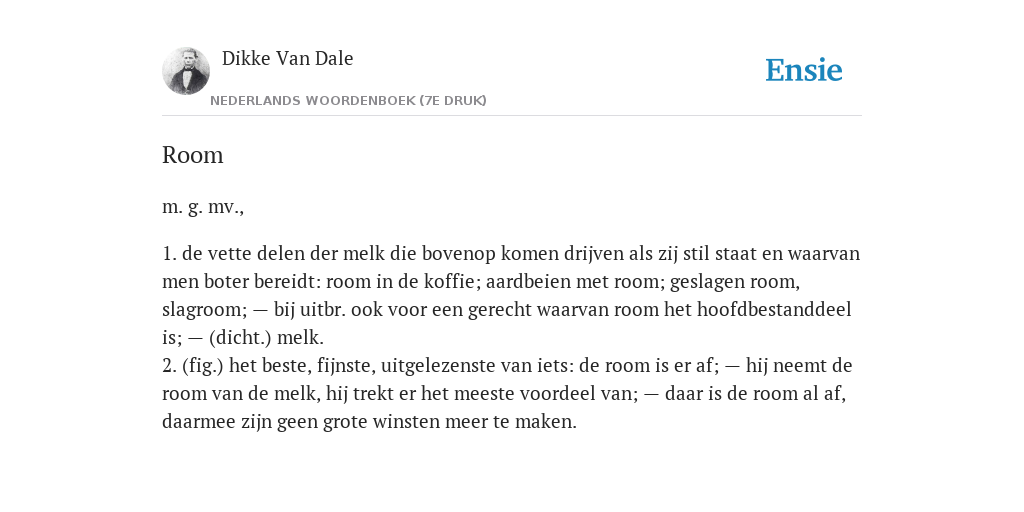 Dikke Van Dale
NEDERLANDS WOORDENBOEK (7E DRUK)

Ensie

Room

m. g. mv.,

1. de vette delen der melk die bovenop komen drijven als zij stil staat en waarvan men boter bereidt: room in de koffie; aardbeien met room; geslagen room, slagroom; — bij uitbr. ook voor een gerecht waarvan room het hoofdbestanddeel is; — (dicht.) melk.
2. (fig.) het beste, fijnste, uitgelezenste van iets: de room is er af; — hij neemt de room van de melk, hij trekt er het meeste voordeel van; — daar is de room al af, daarmee zijn geen grote winsten meer te maken.